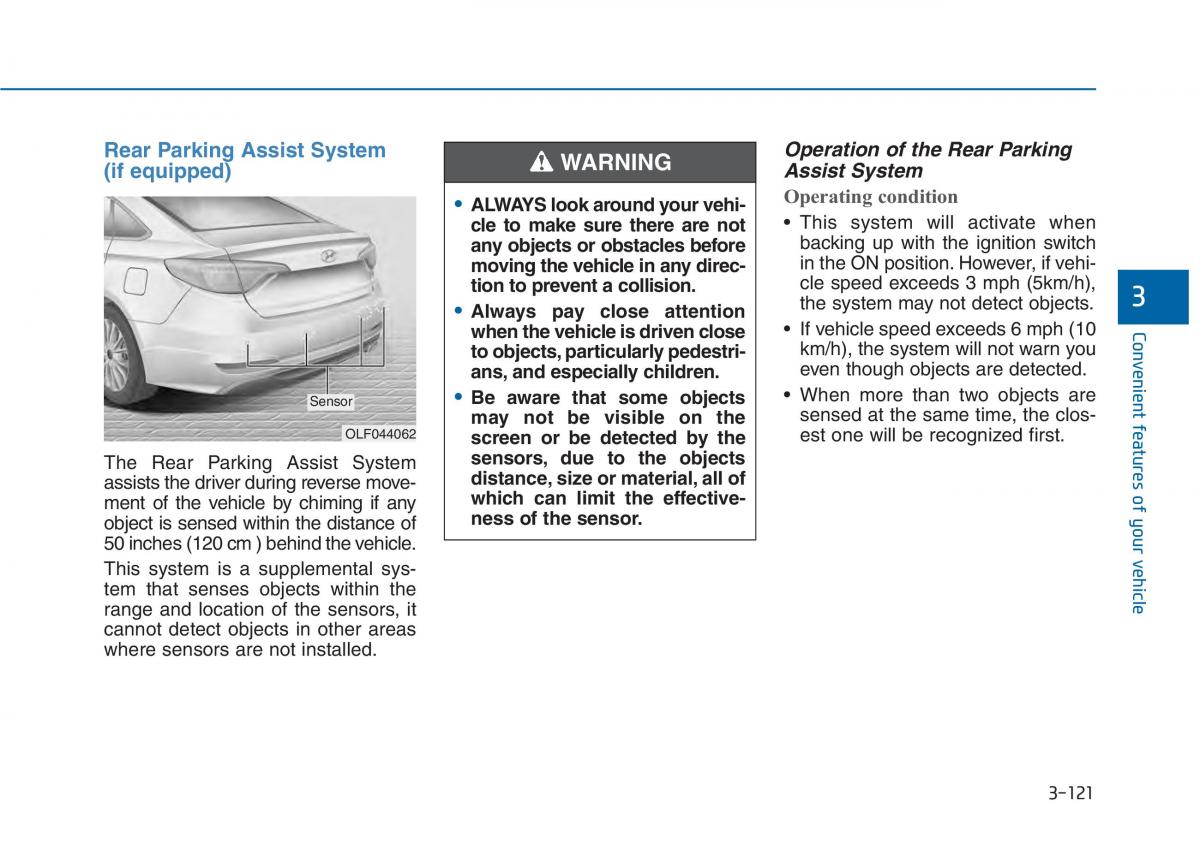 Rear Parking Assist System (if equipped)

Sensor

OLF044062

The Rear Parking Assist System assists the driver during reverse movement of the vehicle by chiming if any object is sensed within the distance of 50 inches (120 cm ) behind the vehicle.

This system is a supplemental system that senses objects within the range and location of the sensors, it cannot detect objects in other areas where sensors are not installed.

WARNING

• ALWAYS look around your vehicle to make sure there are not any objects or obstacles before moving the vehicle in any direction to prevent a collision.

• Always pay close attention when the vehicle is driven close to objects, particularly pedestrians, and especially children.

• Be aware that some objects may not be visible on the screen or be detected by the sensors, due to the objects distance, size or material, all of which can limit the effectiveness of the sensor.

Operation of the Rear Parking Assist System

Operating condition

• This system will activate when backing up with the ignition switch in the ON position. However, if vehicle speed exceeds 3 mph (5km/h), the system may not detect objects.

• If vehicle speed exceeds 6 mph (10 km/h), the system will not warn you even though objects are detected.

• When more than two objects are sensed at the same time, the closest one will be recognized first.

3

Convenient features of your vehicle

3-121